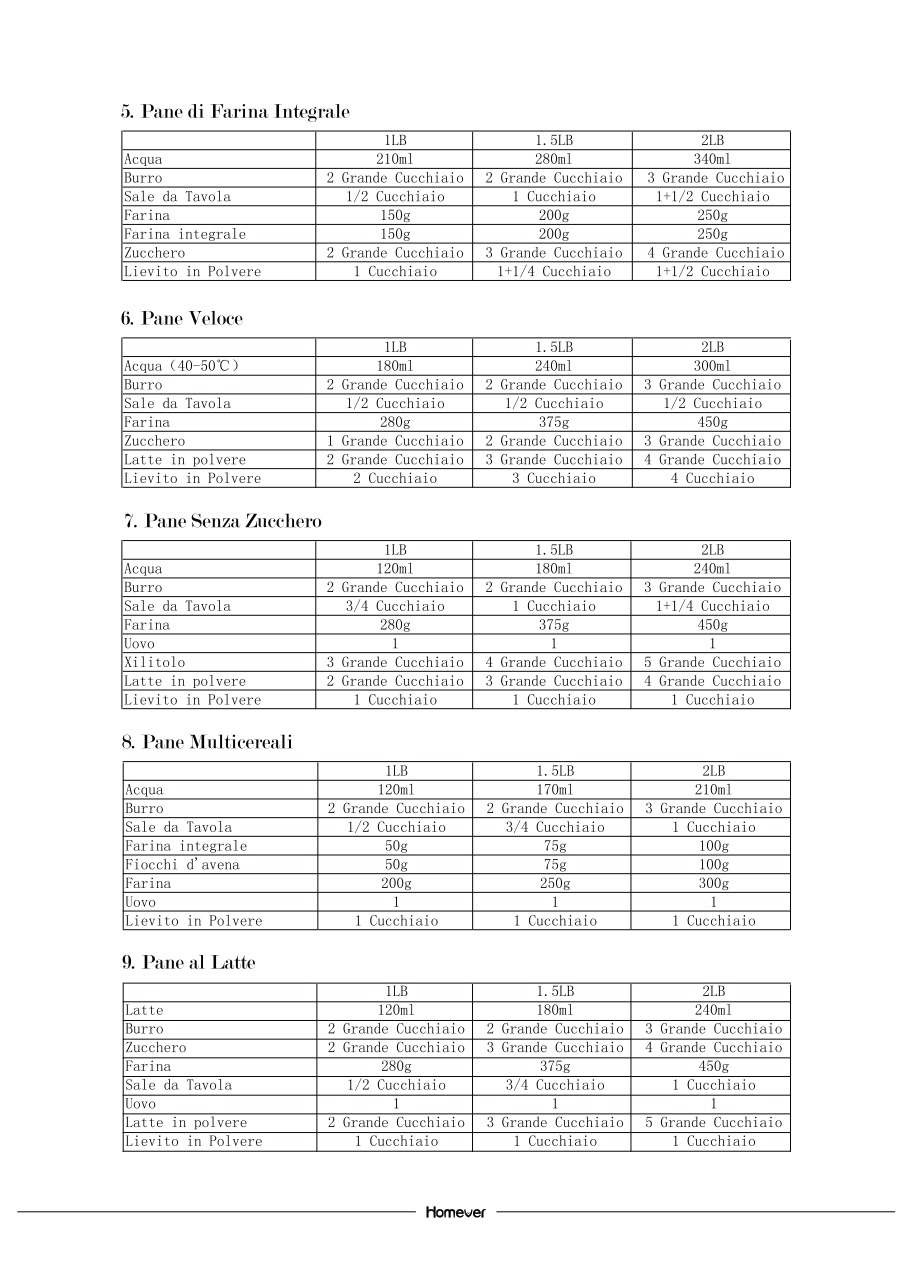 5. Pane di Farina Integrale

| | 1LB | 1.5LB | 2LB |
|---|---|---|---|
| Acqua | 210ml | 280ml | 340ml |
| Burro | 2 Grande Cucchiaio | 2 Grande Cucchiaio | 3 Grande Cucchiaio |
| Sale da Tavola | 1/2 Cucchiaio | 1 Cucchiaio | 1+1/2 Cucchiaio |
| Farina | 150g | 200g | 250g |
| Farina integrale | 150g | 200g | 250g |
| Zucchero | 2 Grande Cucchiaio | 3 Grande Cucchiaio | 4 Grande Cucchiaio |
| Lievito in Polvere | 1 Cucchiaio | 1+1/4 Cucchiaio | 1+1/2 Cucchiaio |

6. Pane Veloce

| | 1LB | 1.5LB | 2LB |
|---|---|---|---|
| Acqua (40-50℃) | 180ml | 240ml | 300ml |
| Burro | 2 Grande Cucchiaio | 2 Grande Cucchiaio | 3 Grande Cucchiaio |
| Sale da Tavola | 1/2 Cucchiaio | 1/2 Cucchiaio | 1/2 Cucchiaio |
| Farina | 280g | 375g | 450g |
| Zucchero | 1 Grande Cucchiaio | 2 Grande Cucchiaio | 3 Grande Cucchiaio |
| Latte in polvere | 2 Grande Cucchiaio | 3 Grande Cucchiaio | 4 Grande Cucchiaio |
| Lievito in Polvere | 2 Cucchiaio | 3 Cucchiaio | 4 Cucchiaio |

7. Pane Senza Zucchero

| | 1LB | 1.5LB | 2LB |
|---|---|---|---|
| Acqua | 120ml | 180ml | 240ml |
| Burro | 2 Grande Cucchiaio | 2 Grande Cucchiaio | 3 Grande Cucchiaio |
| Sale da Tavola | 3/4 Cucchiaio | 1 Cucchiaio | 1+1/4 Cucchiaio |
| Farina | 280g | 375g | 450g |
| Uovo | 1 | 1 | 1 |
| Xilitolo | 3 Grande Cucchiaio | 4 Grande Cucchiaio | 5 Grande Cucchiaio |
| Latte in polvere | 2 Grande Cucchiaio | 3 Grande Cucchiaio | 4 Grande Cucchiaio |
| Lievito in Polvere | 1 Cucchiaio | 1 Cucchiaio | 1 Cucchiaio |

8. Pane Multicereali

| | 1LB | 1.5LB | 2LB |
|---|---|---|---|
| Acqua | 120ml | 170ml | 210ml |
| Burro | 2 Grande Cucchiaio | 2 Grande Cucchiaio | 3 Grande Cucchiaio |
| Sale da Tavola | 1/2 Cucchiaio | 3/4 Cucchiaio | 1 Cucchiaio |
| Farina integrale | 50g | 75g | 100g |
| Fiocchi d'avena | 50g | 75g | 100g |
| Farina | 200g | 250g | 300g |
| Uovo | 1 | 1 | 1 |
| Lievito in Polvere | 1 Cucchiaio | 1 Cucchiaio | 1 Cucchiaio |

9. Pane al Latte

| | 1LB | 1.5LB | 2LB |
|---|---|---|---|
| Latte | 120ml | 180ml | 240ml |
| Burro | 2 Grande Cucchiaio | 2 Grande Cucchiaio | 3 Grande Cucchiaio |
| Zucchero | 2 Grande Cucchiaio | 3 Grande Cucchiaio | 4 Grande Cucchiaio |
| Farina | 280g | 375g | 450g |
| Sale da Tavola | 1/2 Cucchiaio | 3/4 Cucchiaio | 1 Cucchiaio |
| Uovo | 1 | 1 | 1 |
| Latte in polvere | 2 Grande Cucchiaio | 3 Grande Cucchiaio | 5 Grande Cucchiaio |
| Lievito in Polvere | 1 Cucchiaio | 1 Cucchiaio | 1 Cucchiaio |

Homever